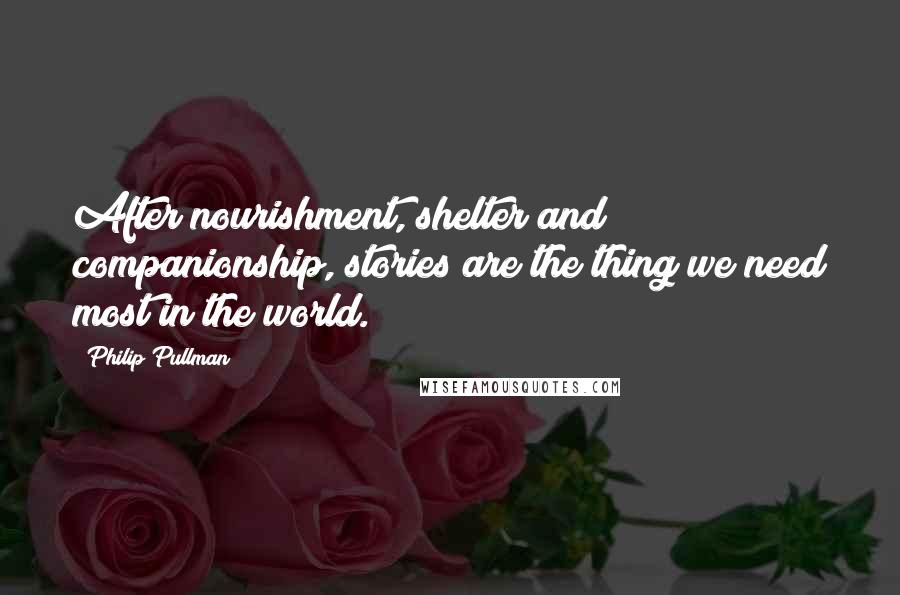 After nourishment, shelter and companionship, stories are the thing we need most in the world.

Philip Pullman

WISEFAMOUSQUOTES.COM